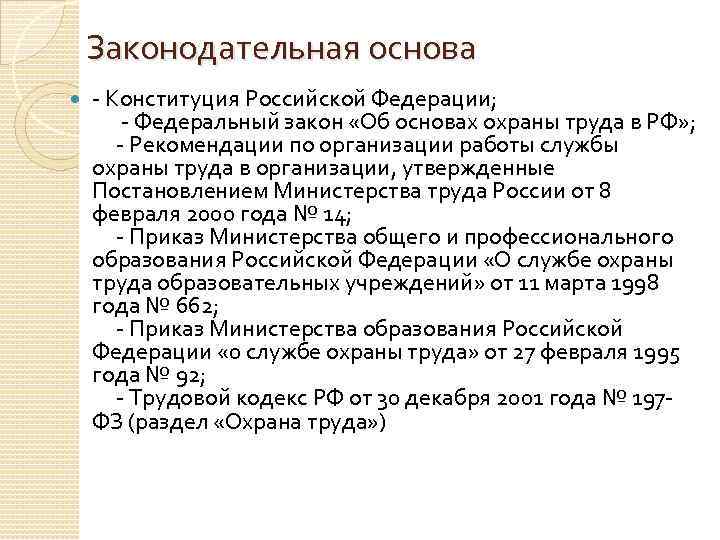 Законодательная основа

- Конституция Российской Федерации;
- Федеральный закон «Об основах охраны труда в РФ»;
- Рекомендации по организации работы службы охраны труда в организации, утвержденные Постановлением Министерства труда России от 8 февраля 2000 года № 14;
- Приказ Министерства общего и профессионального образования Российской Федерации «О службе охраны труда образовательных учреждений» от 11 марта 1998 года № 662;
- Приказ Министерства образования Российской Федерации «о службе охраны труда» от 27 февраля 1995 года № 92;
- Трудовой кодекс РФ от 30 декабря 2001 года № 197-ФЗ (раздел «Охрана труда»)